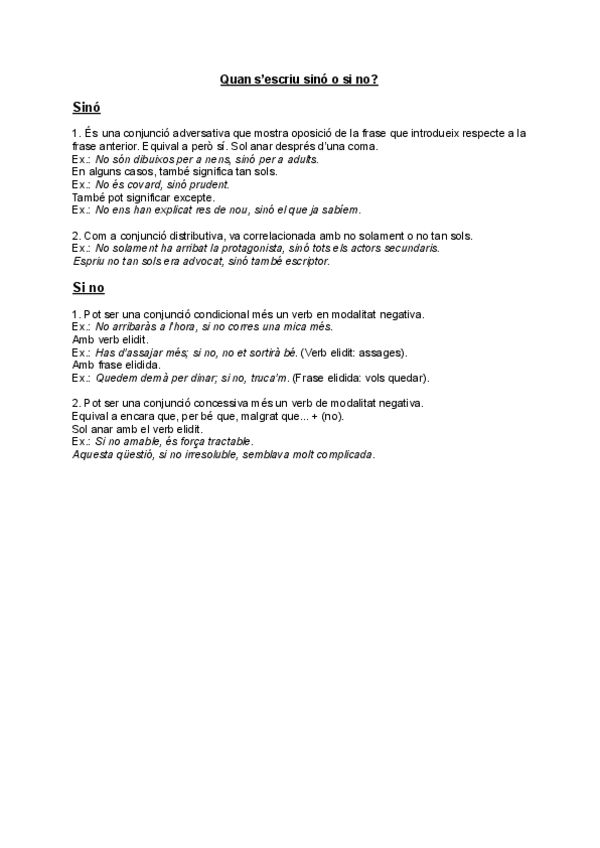 Quan s'escriu sinó o si no?

Sinó

1. És una conjunció adversativa que mostra oposició de la frase que introdueix respecte a la frase anterior. Equival a però sí. Sol anar després d'una coma.
Ex.: No són dibuixos per a nens, sinó per a adults.
En alguns casos, també significa tan sols.
Ex.: No és covard, sinó prudent.
També pot significar excepte.
Ex.: No ens han explicat res de nou, sinó el que ja sabíem.

2. Com a conjunció distributiva, va correlacionada amb no solament o no tan sols.
Ex.: No solament ha arribat la protagonista, sinó tots els actors secundaris.
Espriu no tan sols era advocat, sinó també escriptor.

Si no

1. Pot ser una conjunció condicional més un verb en modalitat negativa.
Ex.: No arribaràs a l'hora, si no corres una mica més.
Amb verb elidit.
Ex.: Has d'assajar més; si no, no et sortirà bé. (Verb elidit: assages).
Amb frase elidida.
Ex.: Quedem demà per dinar; si no, truca'm. (Frase elidida: vols quedar).

2. Pot ser una conjunció concessiva més un verb de modalitat negativa.
Equival a encara que, per bé que, malgrat que... + (no).
Sol anar amb el verb elidit.
Ex.: Si no amable, és força tractable.
Aquesta qüestió, si no irresoluble, semblava molt complicada.